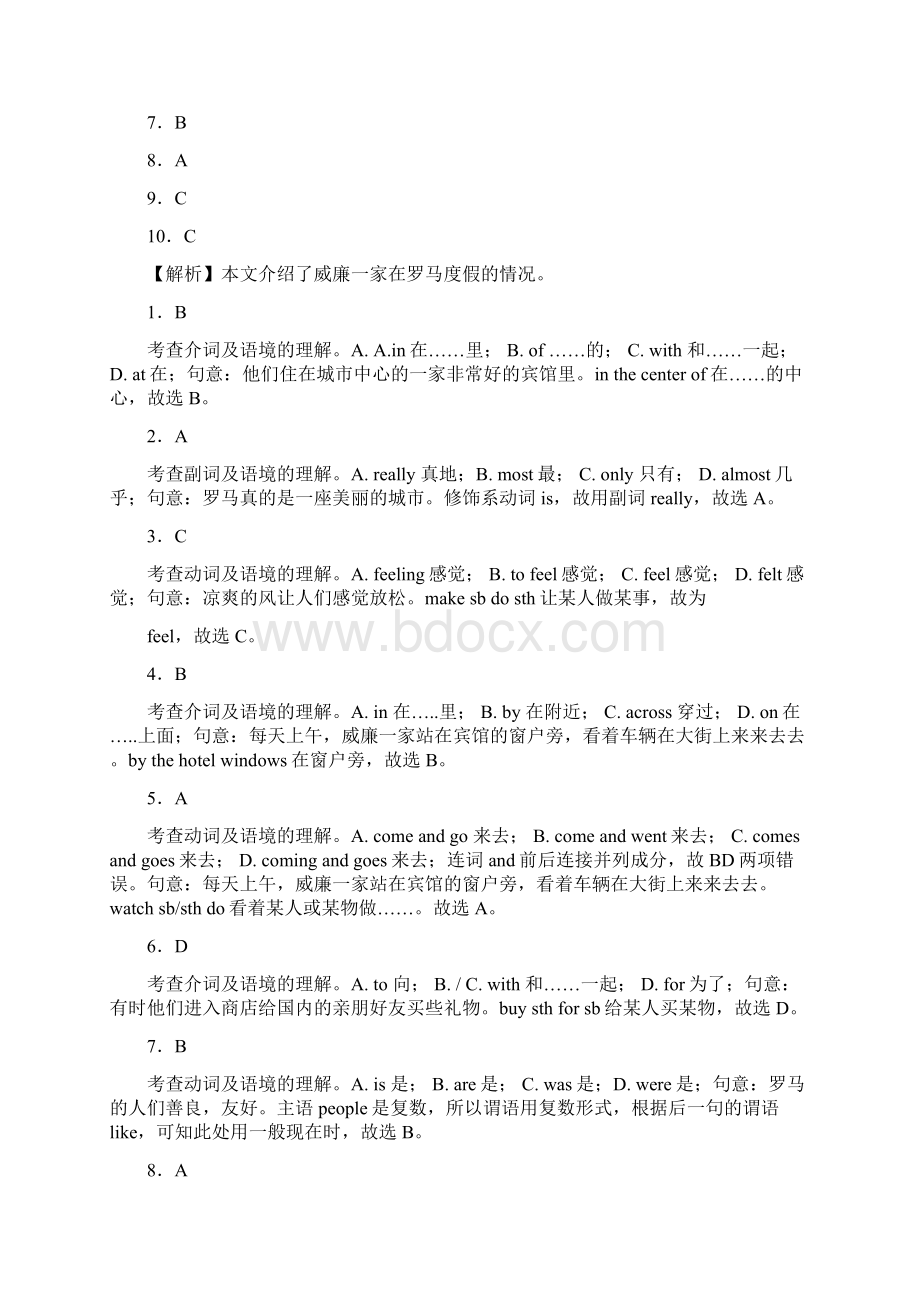 7．B

8．A

9．C

10．C

【解析】本文介绍了威廉一家在罗马度假的情况。

1．B

考查介词及语境的理解。A. A.in 在……里； B. of ……的； C. with 和……一起； D. at 在；句意：他们住在城市中心的一家非常好的宾馆里。in the center of 在……的中心，故选 B。

2．A

考查副词及语境的理解。A. really 真地；B. most 最； C. only 只有； D. almost 几乎；句意：罗马真的是一座美丽的城市。修饰系动词 is，故用副词 really，故选 A。

3．C

考查动词及语境的理解。A. feeling 感觉； B. to feel 感觉； C. feel 感觉； D. felt 感觉；句意：凉爽的风让人们感觉放松。make sb do sth 让某人做某事，故为

feel，故选 C。

www.bdocx.com

4．B

考查介词及语境的理解。A. in 在…..里； B. by 在附近； C. across 穿过； D. on 在…..上面；句意：每天上午，威廉一家站在宾馆的窗户旁，看着车辆在大街上来来去去。by the hotel windows 在窗户旁，故选 B。

5．A

考查动词及语境的理解。A. come and go 来去； B. come and went 来去； C. comes and goes 来去； D. coming and goes 来去；连词 and 前后连接并列成分，故 BD 两项错误。句意：每天上午，威廉一家站在宾馆的窗户旁，看着车辆在大街上来来去去。watch sb/sth do 看着某人或某物做……。故选 A。

6．D

考查介词及语境的理解。A. to 向； B. / C. with 和……一起； D. for 为了；句意：有时他们进入商店给国内的亲朋好友买些礼物。buy sth for sb 给某人买某物，故选 D。

7．B

考查动词及语境的理解。A. is 是； B. are 是； C. was 是；D. were 是；句意：罗马的人们善良，友好。主语 people 是复数，所以谓语用复数形式，根据后一句的谓语 like，可知此处用一般现在时，故选 B。

8．A